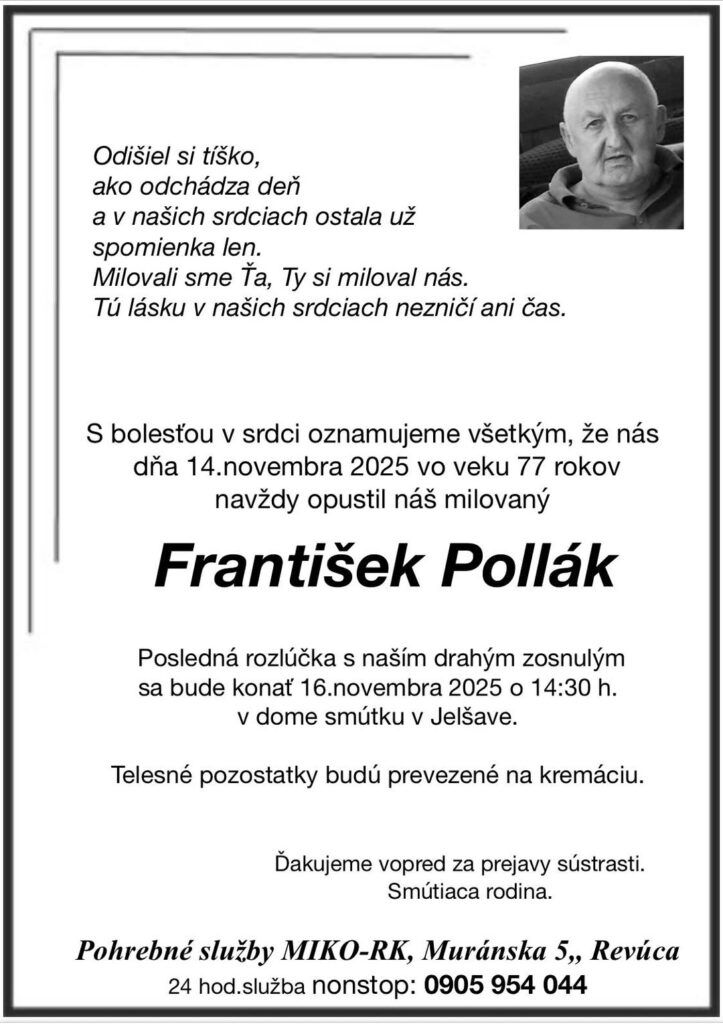 Odišiel si tíško,
ako odchádza deň
a v našich srdciach ostala už
spomienka len.
Milovali sme Ťa, Ty si miloval nás.
Tú lásku v našich srdciach nezničí ani čas.

S bolesťou v srdci oznamujeme všetkým, že nás dňa 14.novembra 2025 vo veku 77 rokov navždy opustil náš milovaný

František Pollák

Posledná rozlúčka s naším drahým zosnulým sa bude konať 16.novembra 2025 o 14:30 h. v dome smútku v Jelšave.

Telesné pozostatky budú prevezené na kremáciu.

Ďakujeme vopred za prejavy sústrasti.
Smútiaca rodina.

Pohrebné služby MIKO-RK, Muránska 5,, Revúca
24 hod.služba nonstop: 0905 954 044